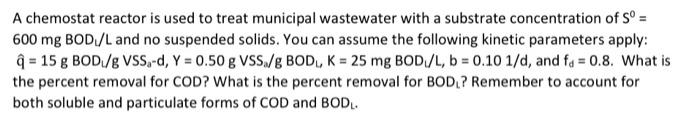 A chemostat reactor is used to treat municipal wastewater with a substrate concentration of $S^0$ = 600 mg $BOD_L$/L and no suspended solids. You can assume the following kinetic parameters apply: $\hat{q}$ = 15 g $BOD_L$/g $VSS_a$-d, Y = 0.50 g $VSS_a$/g $BOD_L$, K = 25 mg $BOD_L$/L, b = 0.10 1/d, and $f_d$ = 0.8. What is the percent removal for COD? What is the percent removal for $BOD_L$? Remember to account for both soluble and particulate forms of COD and $BOD_L$.